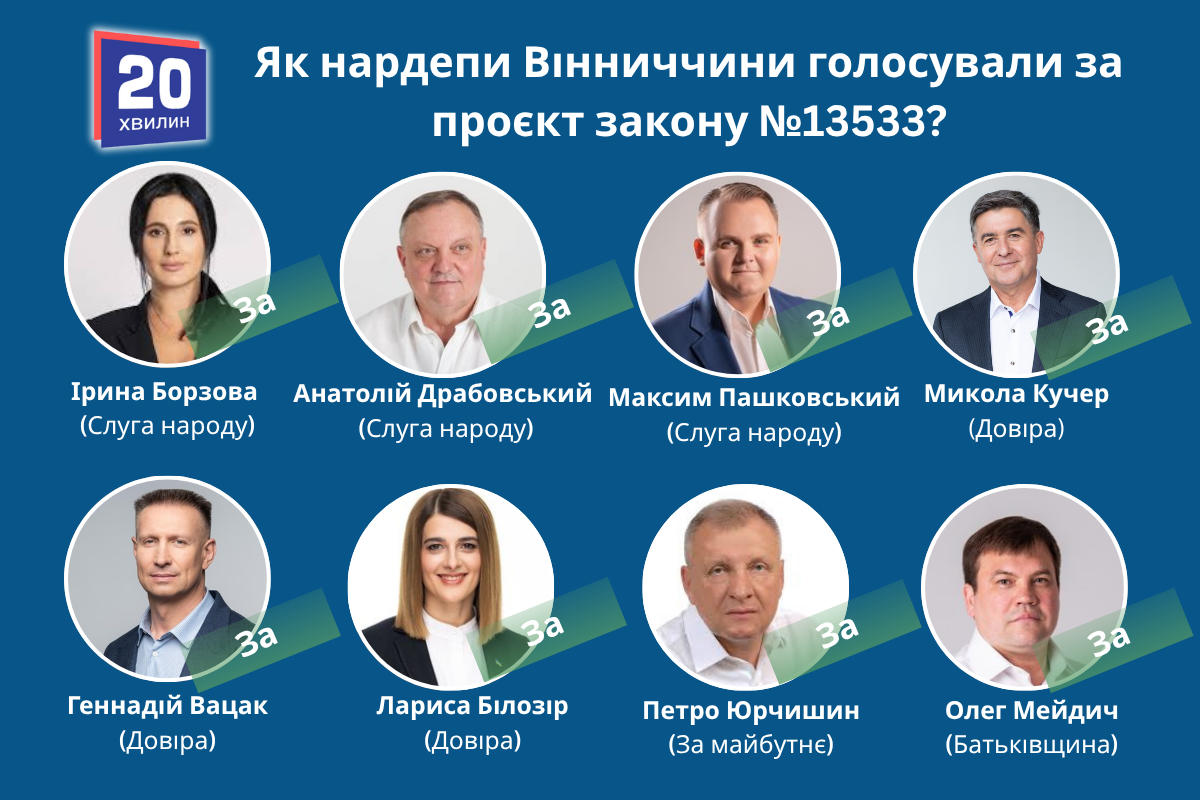 20 ХВИЛИН

Як нардепи Вінниччини голосували за проєкт закону №13533?

За
Ірина Борзова
(Слуга народу)

За
Анатолій Драбовський
(Слуга народу)

За
Максим Пашковський
(Слуга народу)

За
Микола Кучер
(Довіра)

За
Геннадій Вацак
(Довіра)

За
Лариса Білозір
(Довіра)

За
Петро Юрчишин
(За майбутнє)

За
Олег Мейдич
(Батьківщина)